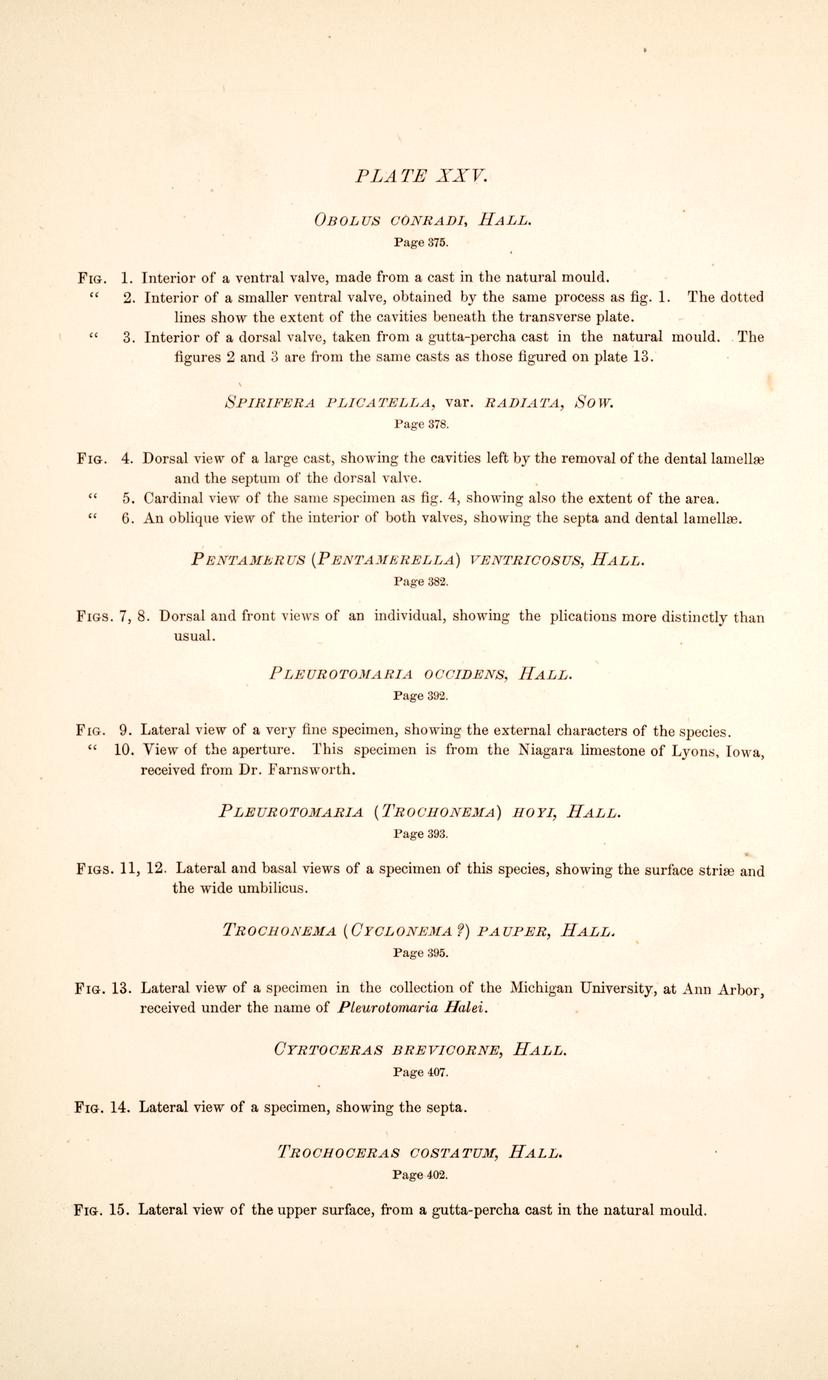 PLATE XXV.

OBOLUS CONRADI, HALL.
Page 375.

FIG. 1. Interior of a ventral valve, made from a cast in the natural mould.
" 2. Interior of a smaller ventral valve, obtained by the same process as fig. 1. The dotted lines show the extent of the cavities beneath the transverse plate.
" 3. Interior of a dorsal valve, taken from a gutta-percha cast in the natural mould. The figures 2 and 3 are from the same casts as those figured on plate 13.

SPIRIFERA PLICATELLA, var. RADIATA, SOW.
Page 378.

FIG. 4. Dorsal view of a large cast, showing the cavities left by the removal of the dental lamellæ and the septum of the dorsal valve.
" 5. Cardinal view of the same specimen as fig. 4, showing also the extent of the area.
" 6. An oblique view of the interior of both valves, showing the septa and dental lamellæ.

PENTAMERUS (PENTAMERELLA) VENTRICOSUS, HALL.
Page 382.

FIGS. 7, 8. Dorsal and front views of an individual, showing the plications more distinctly than usual.

PLEUROTOMARIA OCCIDENS, HALL.
Page 392.

FIG. 9. Lateral view of a very fine specimen, showing the external characters of the species.
" 10. View of the aperture. This specimen is from the Niagara limestone of Lyons, Iowa, received from Dr. Farnsworth.

PLEUROTOMARIA (TROCHONEMA) HOYI, HALL.
Page 393.

FIGS. 11, 12. Lateral and basal views of a specimen of this species, showing the surface striæ and the wide umbilicus.

TROCHONEMA (CYCLONEMA ?) PAUPER, HALL.
Page 395.

FIG. 13. Lateral view of a specimen in the collection of the Michigan University, at Ann Arbor, received under the name of Pleurotomaria Halei.

CYRTOCERAS BREVICORNE, HALL.
Page 407.

FIG. 14. Lateral view of a specimen, showing the septa.

TROCHOCERAS COSTATUM, HALL.
Page 402.

FIG. 15. Lateral view of the upper surface, from a gutta-percha cast in the natural mould.